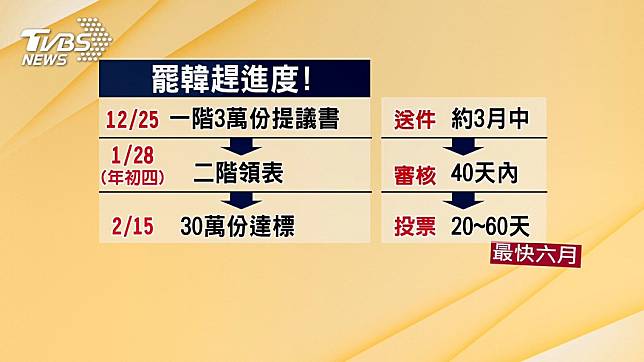 TVBS NEWS

罷韓趕進度！

12/25 一階3萬份提議書

1/28 (年初四) 二階領表

2/15 30萬份達標

送件 約3月中

審核 40天內

投票 20~60天

最快六月